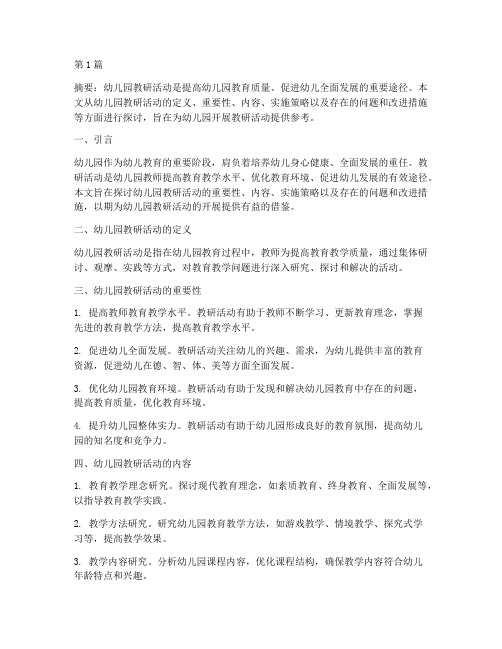 第1篇

摘要：幼儿园教研活动是提高幼儿园教育质量、促进幼儿全面发展的重要途径。本文从幼儿园教研活动的定义、重要性、内容、实施策略以及存在的问题和改进措施等方面进行探讨，旨在为幼儿园开展教研活动提供参考。

一、引言

幼儿园作为幼儿教育的重要阶段，肩负着培养幼儿身心健康、全面发展的重任。教研活动是幼儿园教师提高教育教学水平、优化教育环境、促进幼儿发展的有效途径。本文旨在探讨幼儿园教研活动的重要性、内容、实施策略以及存在的问题和改进措施，以期为幼儿园教研活动的开展提供有益的借鉴。

二、幼儿园教研活动的定义

幼儿园教研活动是指在幼儿园教育过程中，教师为提高教育教学质量，通过集体研讨、观摩、实践等方式，对教育教学问题进行深入研究、探讨和解决的活动。

三、幼儿园教研活动的重要性

1. 提高教师教育教学水平。教研活动有助于教师不断学习、更新教育理念，掌握先进的教育教学方法，提高教育教学水平。

2. 促进幼儿全面发展。教研活动关注幼儿的兴趣、需求，为幼儿提供丰富的教育资源，促进幼儿在德、智、体、美等方面全面发展。

3. 优化幼儿园教育环境。教研活动有助于发现和解决幼儿园教育中存在的问题，提高教育质量，优化教育环境。

4. 提升幼儿园整体实力。教研活动有助于幼儿园形成良好的教育氛围，提高幼儿园的知名度和竞争力。

四、幼儿园教研活动的内容

1. 教育教学理念研究。探讨现代教育理念，如素质教育、终身教育、全面发展等，以指导教育教学实践。

2. 教学方法研究。研究幼儿园教育教学方法，如游戏教学、情境教学、探究式学习等，提高教学效果。

3. 教学内容研究。分析幼儿园课程内容，优化课程结构，确保教学内容符合幼儿年龄特点和兴趣。